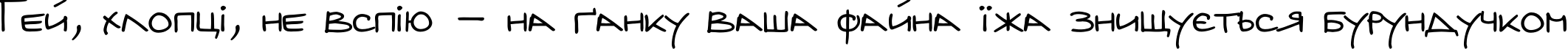 Гей, хлопці, не вспію — на ґанку ваша файна їжа знищується бурундучком